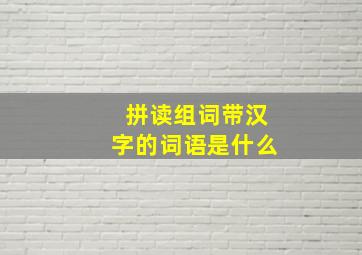 拼读组词带汉字的词语是什么